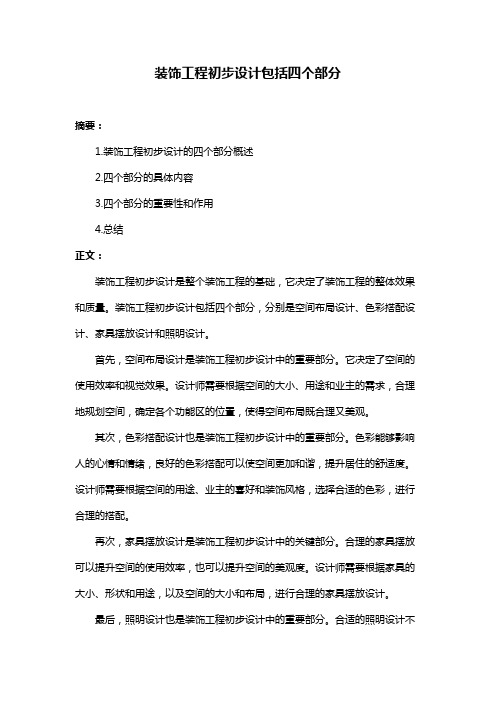 装饰工程初步设计包括四个部分

摘要：

1.装饰工程初步设计的四个部分概述

2.四个部分的具体内容

3.四个部分的重要性和作用

4.总结

正文：

装饰工程初步设计是整个装饰工程的基础，它决定了装饰工程的整体效果和质量。装饰工程初步设计包括四个部分，分别是空间布局设计、色彩搭配设计、家具摆放设计和照明设计。

首先，空间布局设计是装饰工程初步设计中的重要部分。它决定了空间的使用效率和视觉效果。设计师需要根据空间的大小、用途和业主的需求，合理地规划空间，确定各个功能区的位置，使得空间布局既合理又美观。

其次，色彩搭配设计也是装饰工程初步设计中的重要部分。色彩能够影响人的心情和情绪，良好的色彩搭配可以使空间更加和谐，提升居住的舒适度。设计师需要根据空间的用途、业主的喜好和装饰风格，选择合适的色彩，进行合理的搭配。

再次，家具摆放设计是装饰工程初步设计中的关键部分。合理的家具摆放可以提升空间的使用效率，也可以提升空间的美观度。设计师需要根据家具的大小、形状和用途，以及空间的大小和布局，进行合理的家具摆放设计。

最后，照明设计也是装饰工程初步设计中的重要部分。合适的照明设计不